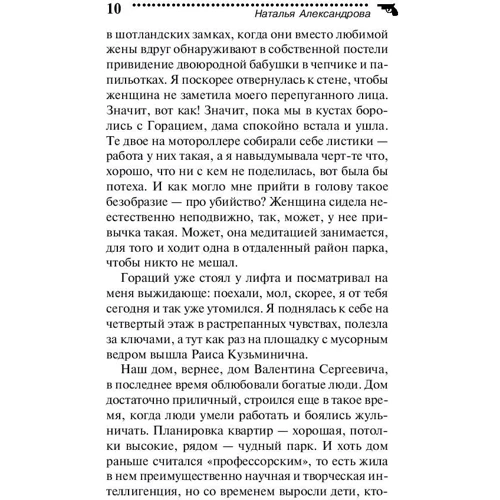 10 Наталья Александрова

в шотландских замках, когда они вместо любимой жены вдруг обнаруживают в собственной постели привидение двоюродной бабушки в чепчике и папильотках. Я поскорее отвернулась к стене, чтобы женщина не заметила моего перепуганного лица. Значит, вот как! Значит, пока мы в кустах боролись с Горацием, дама спокойно встала и ушла. Те двое на мотороллере собирали себе листики — работа у них такая, а я навыдумывала черт-те что, хорошо, что ни с кем не поделилась, вот была бы потеха. И как могло мне прийти в голову такое безобразие — про убийство? Женщина сидела неестественно неподвижно, так, может, у нее привычка такая. Может, она медитацией занимается, для того и ходит одна в отдаленный район парка, чтобы никто не мешал.

Гораций уже стоял у лифта и посматривал на меня выжидающе: поехали, мол, скорее, я от тебя сегодня и так уже утомился. Я поднялась к себе на четвертый этаж в растрепанных чувствах, полезла за ключами, а тут как раз на площадку с мусорным ведром вышла Раиса Кузьминична.

Наш дом, вернее, дом Валентина Сергеевича, в последнее время облюбовали богатые люди. Дом достаточно приличный, строился еще в такое время, когда люди умели работать и боялись жульничать. Планировка квартир — хорошая, потолки высокие, рядом — чудный парк. И хоть дом раньше считался «профессорским», то есть жила в нем преимущественно научная и творческая интеллигенция, но со временем выросли дети, кто-